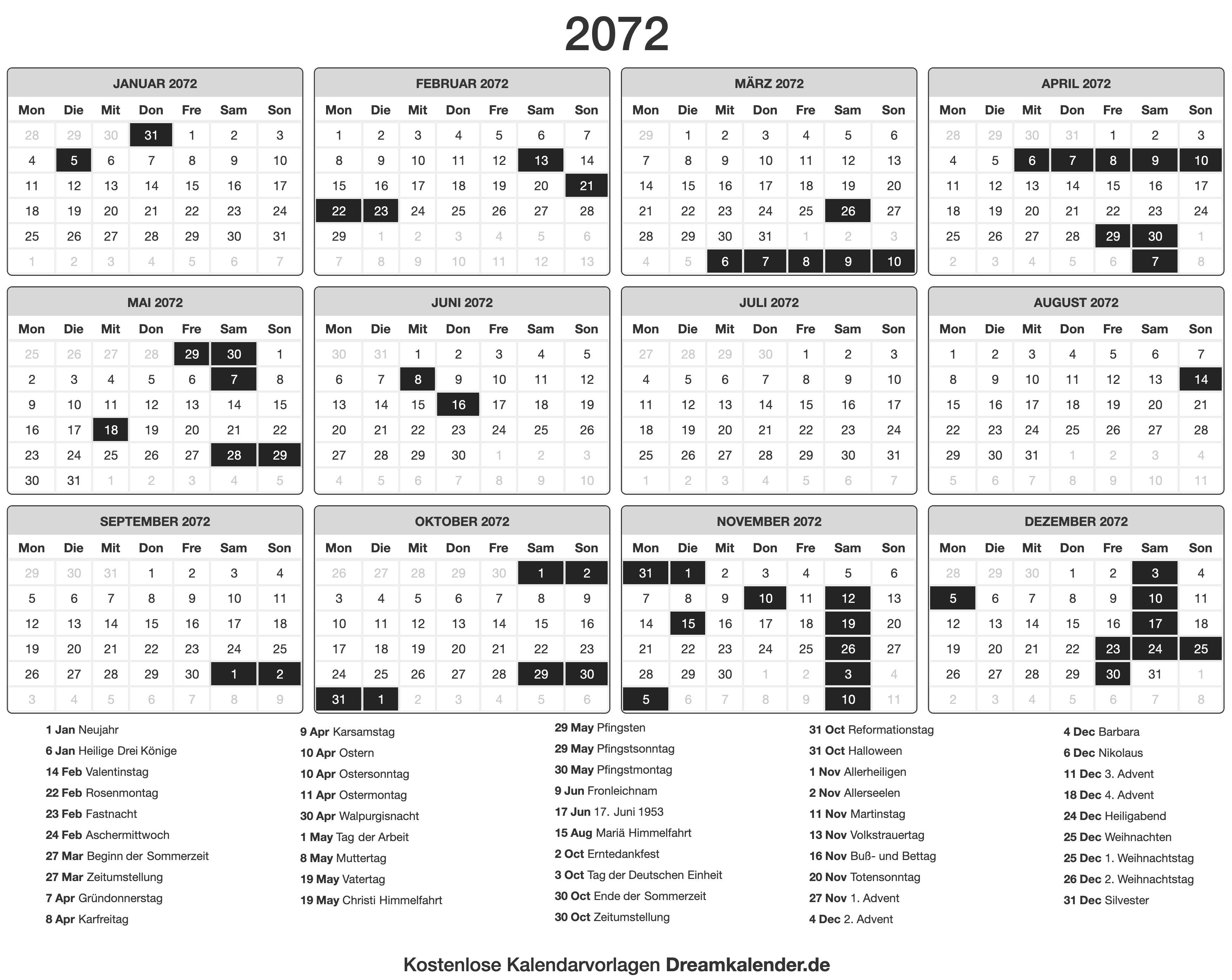 2072

JANUAR 2072

| Mon | Die | Mit | Don | Fre | Sam | Son |
|---|---|---|---|---|---|---|
| 28 | 29 | 30 | 31 | 1 | 2 | 3 |
| 4 | 5 | 6 | 7 | 8 | 9 | 10 |
| 11 | 12 | 13 | 14 | 15 | 16 | 17 |
| 18 | 19 | 20 | 21 | 22 | 23 | 24 |
| 25 | 26 | 27 | 28 | 29 | 30 | 31 |
| 1 | 2 | 3 | 4 | 5 | 6 | 7 |

FEBRUAR 2072

| Mon | Die | Mit | Don | Fre | Sam | Son |
|---|---|---|---|---|---|---|
| 1 | 2 | 3 | 4 | 5 | 6 | 7 |
| 8 | 9 | 10 | 11 | 12 | 13 | 14 |
| 15 | 16 | 17 | 18 | 19 | 20 | 21 |
| 22 | 23 | 24 | 25 | 26 | 27 | 28 |
| 29 | 1 | 2 | 3 | 4 | 5 | 6 |
| 7 | 8 | 9 | 10 | 11 | 12 | 13 |

MÄRZ 2072

| Mon | Die | Mit | Don | Fre | Sam | Son |
|---|---|---|---|---|---|---|
| 29 | 1 | 2 | 3 | 4 | 5 | 6 |
| 7 | 8 | 9 | 10 | 11 | 12 | 13 |
| 14 | 15 | 16 | 17 | 18 | 19 | 20 |
| 21 | 22 | 23 | 24 | 25 | 26 | 27 |
| 28 | 29 | 30 | 31 | 1 | 2 | 3 |
| 4 | 5 | 6 | 7 | 8 | 9 | 10 |

APRIL 2072

| Mon | Die | Mit | Don | Fre | Sam | Son |
|---|---|---|---|---|---|---|
| 28 | 29 | 30 | 31 | 1 | 2 | 3 |
| 4 | 5 | 6 | 7 | 8 | 9 | 10 |
| 11 | 12 | 13 | 14 | 15 | 16 | 17 |
| 18 | 19 | 20 | 21 | 22 | 23 | 24 |
| 25 | 26 | 27 | 28 | 29 | 30 | 1 |
| 2 | 3 | 4 | 5 | 6 | 7 | 8 |

MAI 2072

| Mon | Die | Mit | Don | Fre | Sam | Son |
|---|---|---|---|---|---|---|
| 25 | 26 | 27 | 28 | 29 | 30 | 1 |
| 2 | 3 | 4 | 5 | 6 | 7 | 8 |
| 9 | 10 | 11 | 12 | 13 | 14 | 15 |
| 16 | 17 | 18 | 19 | 20 | 21 | 22 |
| 23 | 24 | 25 | 26 | 27 | 28 | 29 |
| 30 | 31 | 1 | 2 | 3 | 4 | 5 |

JUNI 2072

| Mon | Die | Mit | Don | Fre | Sam | Son |
|---|---|---|---|---|---|---|
| 30 | 31 | 1 | 2 | 3 | 4 | 5 |
| 6 | 7 | 8 | 9 | 10 | 11 | 12 |
| 13 | 14 | 15 | 16 | 17 | 18 | 19 |
| 20 | 21 | 22 | 23 | 24 | 25 | 26 |
| 27 | 28 | 29 | 30 | 1 | 2 | 3 |
| 4 | 5 | 6 | 7 | 8 | 9 | 10 |

JULI 2072

| Mon | Die | Mit | Don | Fre | Sam | Son |
|---|---|---|---|---|---|---|
| 27 | 28 | 29 | 30 | 1 | 2 | 3 |
| 4 | 5 | 6 | 7 | 8 | 9 | 10 |
| 11 | 12 | 13 | 14 | 15 | 16 | 17 |
| 18 | 19 | 20 | 21 | 22 | 23 | 24 |
| 25 | 26 | 27 | 28 | 29 | 30 | 31 |
| 1 | 2 | 3 | 4 | 5 | 6 | 7 |

AUGUST 2072

| Mon | Die | Mit | Don | Fre | Sam | Son |
|---|---|---|---|---|---|---|
| 1 | 2 | 3 | 4 | 5 | 6 | 7 |
| 8 | 9 | 10 | 11 | 12 | 13 | 14 |
| 15 | 16 | 17 | 18 | 19 | 20 | 21 |
| 22 | 23 | 24 | 25 | 26 | 27 | 28 |
| 29 | 30 | 31 | 1 | 2 | 3 | 4 |
| 5 | 6 | 7 | 8 | 9 | 10 | 11 |

SEPTEMBER 2072

| Mon | Die | Mit | Don | Fre | Sam | Son |
|---|---|---|---|---|---|---|
| 29 | 30 | 31 | 1 | 2 | 3 | 4 |
| 5 | 6 | 7 | 8 | 9 | 10 | 11 |
| 12 | 13 | 14 | 15 | 16 | 17 | 18 |
| 19 | 20 | 21 | 22 | 23 | 24 | 25 |
| 26 | 27 | 28 | 29 | 30 | 1 | 2 |
| 3 | 4 | 5 | 6 | 7 | 8 | 9 |

OKTOBER 2072

| Mon | Die | Mit | Don | Fre | Sam | Son |
|---|---|---|---|---|---|---|
| 26 | 27 | 28 | 29 | 30 | 1 | 2 |
| 3 | 4 | 5 | 6 | 7 | 8 | 9 |
| 10 | 11 | 12 | 13 | 14 | 15 | 16 |
| 17 | 18 | 19 | 20 | 21 | 22 | 23 |
| 24 | 25 | 26 | 27 | 28 | 29 | 30 |
| 31 | 1 | 2 | 3 | 4 | 5 | 6 |

NOVEMBER 2072

| Mon | Die | Mit | Don | Fre | Sam | Son |
|---|---|---|---|---|---|---|
| 31 | 1 | 2 | 3 | 4 | 5 | 6 |
| 7 | 8 | 9 | 10 | 11 | 12 | 13 |
| 14 | 15 | 16 | 17 | 18 | 19 | 20 |
| 21 | 22 | 23 | 24 | 25 | 26 | 27 |
| 28 | 29 | 30 | 1 | 2 | 3 | 4 |
| 5 | 6 | 7 | 8 | 9 | 10 | 11 |

DEZEMBER 2072

| Mon | Die | Mit | Don | Fre | Sam | Son |
|---|---|---|---|---|---|---|
| 28 | 29 | 30 | 1 | 2 | 3 | 4 |
| 5 | 6 | 7 | 8 | 9 | 10 | 11 |
| 12 | 13 | 14 | 15 | 16 | 17 | 18 |
| 19 | 20 | 21 | 22 | 23 | 24 | 25 |
| 26 | 27 | 28 | 29 | 30 | 31 | 1 |
| 2 | 3 | 4 | 5 | 6 | 7 | 8 |

1 Jan Neujahr
6 Jan Heilige Drei Könige
14 Feb Valentinstag
22 Feb Rosenmontag
23 Feb Fastnacht
24 Feb Aschermittwoch
27 Mar Beginn der Sommerzeit
27 Mar Zeitumstellung
7 Apr Gründonnerstag
8 Apr Karfreitag

9 Apr Karsamstag
10 Apr Ostern
10 Apr Ostersonntag
11 Apr Ostermontag
30 Apr Walpurgisnacht
1 May Tag der Arbeit
8 May Muttertag
19 May Vatertag
19 May Christi Himmelfahrt

29 May Pfingsten
29 May Pfingstsonntag
30 May Pfingstmontag
9 Jun Fronleichnam
17 Jun 17. Juni 1953
15 Aug Mariä Himmelfahrt
2 Oct Erntedankfest
3 Oct Tag der Deutschen Einheit
30 Oct Ende der Sommerzeit
30 Oct Zeitumstellung

31 Oct Reformationstag
31 Oct Halloween
1 Nov Allerheiligen
2 Nov Allerseelen
11 Nov Martinstag
13 Nov Volkstrauertag
16 Nov Buß- und Bettag
20 Nov Totensonntag
27 Nov 1. Advent
4 Dec 2. Advent

4 Dec Barbara
6 Dec Nikolaus
11 Dec 3. Advent
18 Dec 4. Advent
24 Dec Heiligabend
25 Dec Weihnachten
25 Dec 1. Weihnachtstag
26 Dec 2. Weihnachtstag
31 Dec Silvester

Kostenlose Kalendarvorlagen Dreamkalender.de